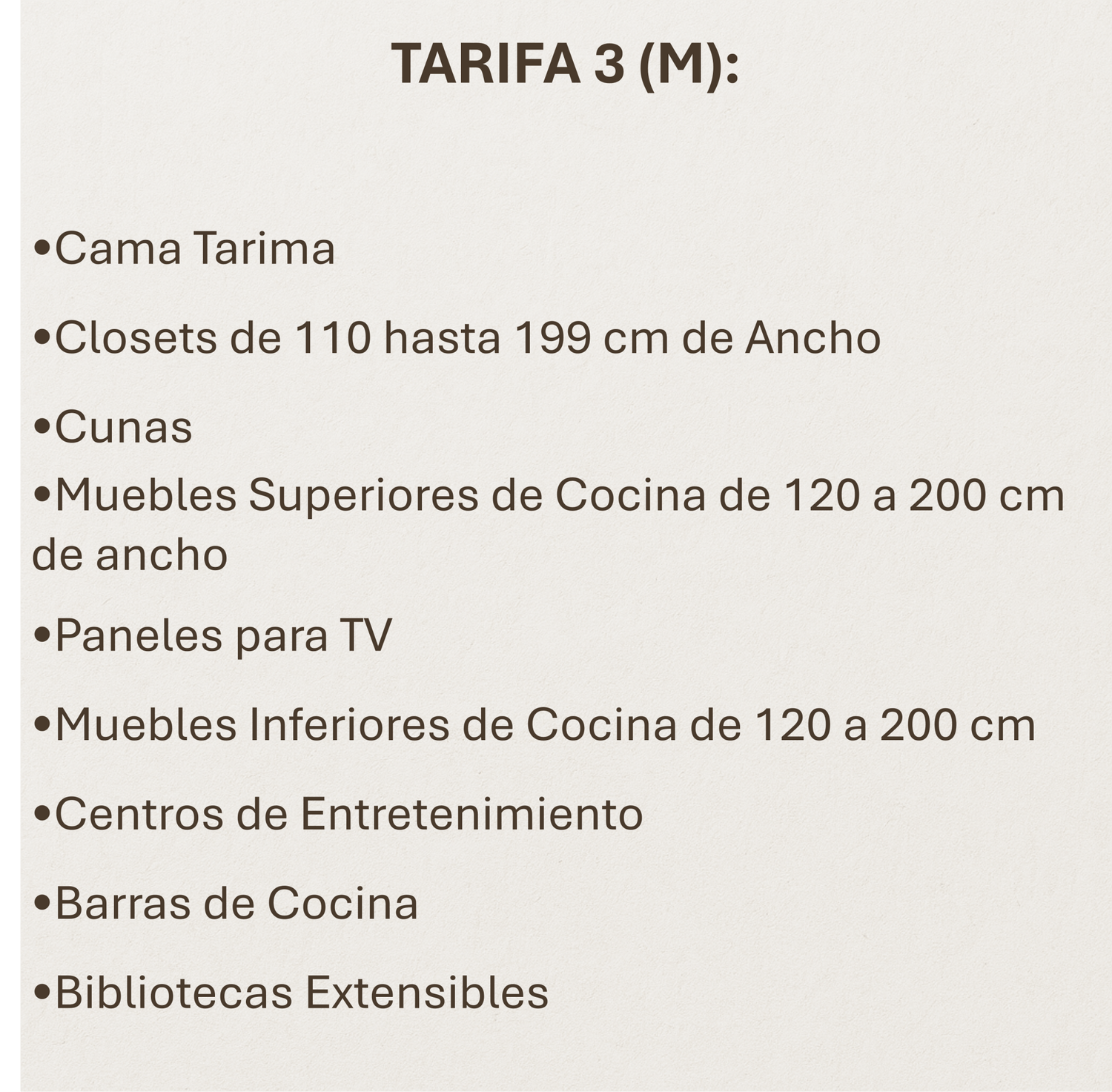 TARIFA 3 (M):

•Cama Tarima

•Closets de 110 hasta 199 cm de Ancho

•Cunas

•Muebles Superiores de Cocina de 120 a 200 cm de ancho

•Paneles para TV

•Muebles Inferiores de Cocina de 120 a 200 cm

•Centros de Entretenimiento

•Barras de Cocina

•Bibliotecas Extensibles